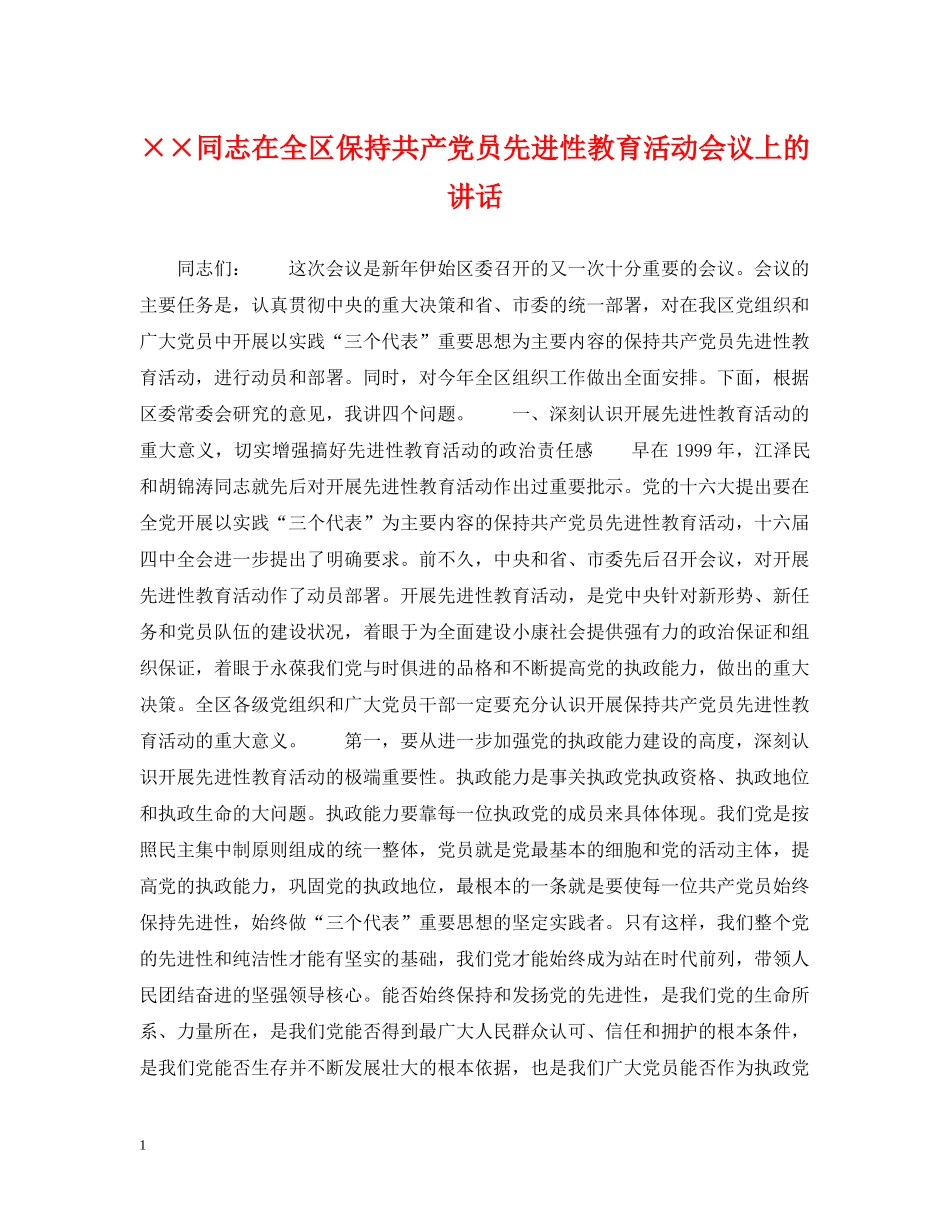 ××同志在全区保持共产党员先进性教育活动会议上的讲话

同志们：　　这次会议是新年伊始区委召开的又一次十分重要的会议。会议的主要任务是，认真贯彻中央的重大决策和省、市委的统一部署，对在我区党组织和广大党员中开展以实践“三个代表”重要思想为主要内容的保持共产党员先进性教育活动，进行动员和部署。同时，对今年全区组织工作做出全面安排。下面，根据区委常委会研究的意见，我讲四个问题。　　一、深刻认识开展先进性教育活动的重大意义，切实增强搞好先进性教育活动的政治责任感　　早在 1999 年，江泽民和胡锦涛同志就先后对开展先进性教育活动作出过重要批示。党的十六大提出要在全党开展以实践“三个代表”为主要内容的保持共产党员先进性教育活动，十六届四中全会进一步提出了明确要求。前不久，中央和省、市委先后召开会议，对开展先进性教育活动作了动员部署。开展先进性教育活动，是党中央针对新形势、新任务和党员队伍的建设状况，着眼于为全面建设小康社会提供强有力的政治保证和组织保证，着眼于永葆我们党与时俱进的品格和不断提高党的执政能力，做出的重大决策。全区各级党组织和广大党员干部一定要充分认识开展保持共产党员先进性教育活动的重大意义。　　第一，要从进一步加强党的执政能力建设的高度，深刻认识开展先进性教育活动的极端重要性。执政能力是事关执政党执政资格、执政地位和执政生命的大问题。执政能力要靠每一位执政党的成员来具体体现。我们党是按照民主集中制原则组成的统一整体，党员就是党最基本的细胞和党的活动主体，提高党的执政能力，巩固党的执政地位，最根本的一条就是要使每一位共产党员始终保持先进性，始终做“三个代表”重要思想的坚定实践者。只有这样，我们整个党的先进性和纯洁性才能有坚实的基础，我们党才能始终成为站在时代前列，带领人民团结奋进的坚强领导核心。能否始终保持和发扬党的先进性，是我们党的生命所系、力量所在，是我们党能否得到最广大人民群众认可、信任和拥护的根本条件，是我们党能否生存并不断发展壮大的根本依据，也是我们广大党员能否作为执政党

1